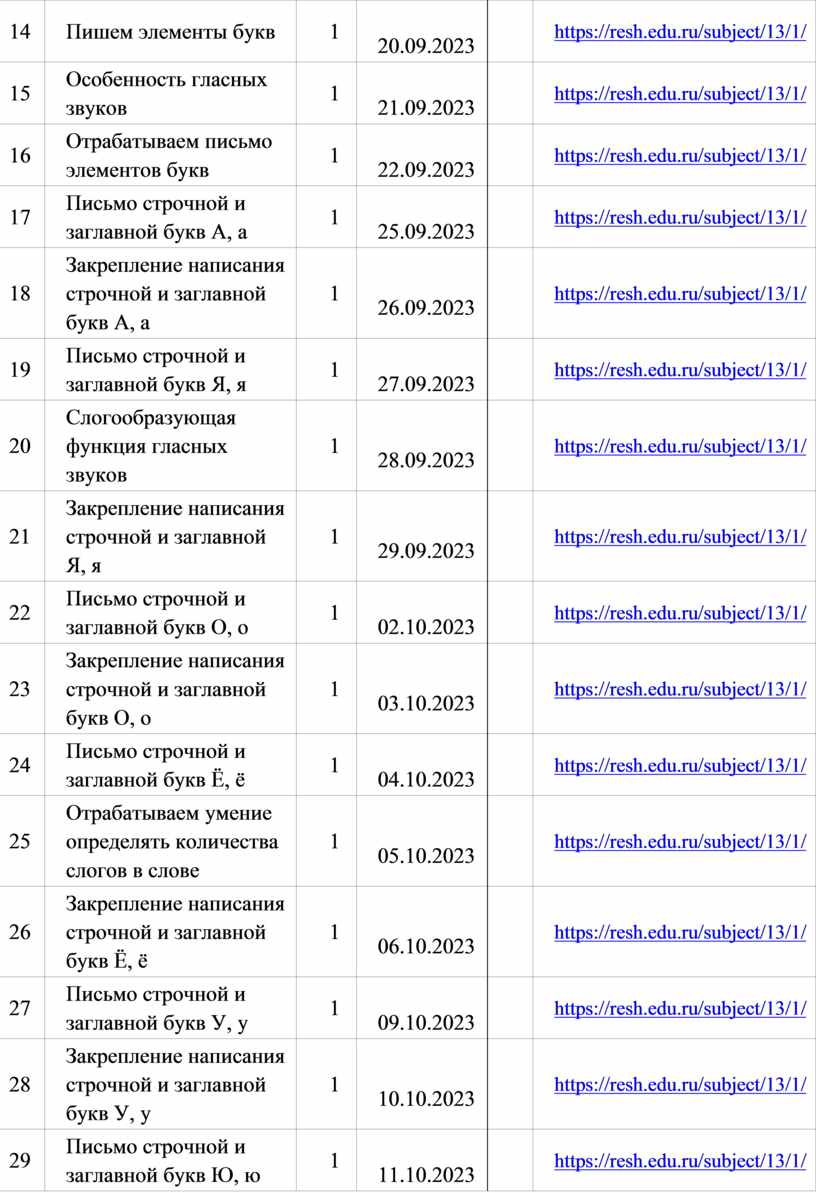 | 14 | Пишем элементы букв | 1 | 20.09.2023 | | https://resh.edu.ru/subject/13/1/ |
|---|---|---|---|---|---|
| 15 | Особенность гласных звуков | 1 | 21.09.2023 | | https://resh.edu.ru/subject/13/1/ |
| 16 | Отрабатываем письмо элементов букв | 1 | 22.09.2023 | | https://resh.edu.ru/subject/13/1/ |
| 17 | Письмо строчной и заглавной букв А, а | 1 | 25.09.2023 | | https://resh.edu.ru/subject/13/1/ |
| 18 | Закрепление написания строчной и заглавной букв А, а | 1 | 26.09.2023 | | https://resh.edu.ru/subject/13/1/ |
| 19 | Письмо строчной и заглавной букв Я, я | 1 | 27.09.2023 | | https://resh.edu.ru/subject/13/1/ |
| 20 | Слогообразующая функция гласных звуков | 1 | 28.09.2023 | | https://resh.edu.ru/subject/13/1/ |
| 21 | Закрепление написания строчной и заглавной Я, я | 1 | 29.09.2023 | | https://resh.edu.ru/subject/13/1/ |
| 22 | Письмо строчной и заглавной букв О, о | 1 | 02.10.2023 | | https://resh.edu.ru/subject/13/1/ |
| 23 | Закрепление написания строчной и заглавной букв О, о | 1 | 03.10.2023 | | https://resh.edu.ru/subject/13/1/ |
| 24 | Письмо строчной и заглавной букв Ё, ё | 1 | 04.10.2023 | | https://resh.edu.ru/subject/13/1/ |
| 25 | Отрабатываем умение определять количества слогов в слове | 1 | 05.10.2023 | | https://resh.edu.ru/subject/13/1/ |
| 26 | Закрепление написания строчной и заглавной букв Ё, ё | 1 | 06.10.2023 | | https://resh.edu.ru/subject/13/1/ |
| 27 | Письмо строчной и заглавной букв У, у | 1 | 09.10.2023 | | https://resh.edu.ru/subject/13/1/ |
| 28 | Закрепление написания строчной и заглавной букв У, у | 1 | 10.10.2023 | | https://resh.edu.ru/subject/13/1/ |
| 29 | Письмо строчной и заглавной букв Ю, ю | 1 | 11.10.2023 | | https://resh.edu.ru/subject/13/1/ |